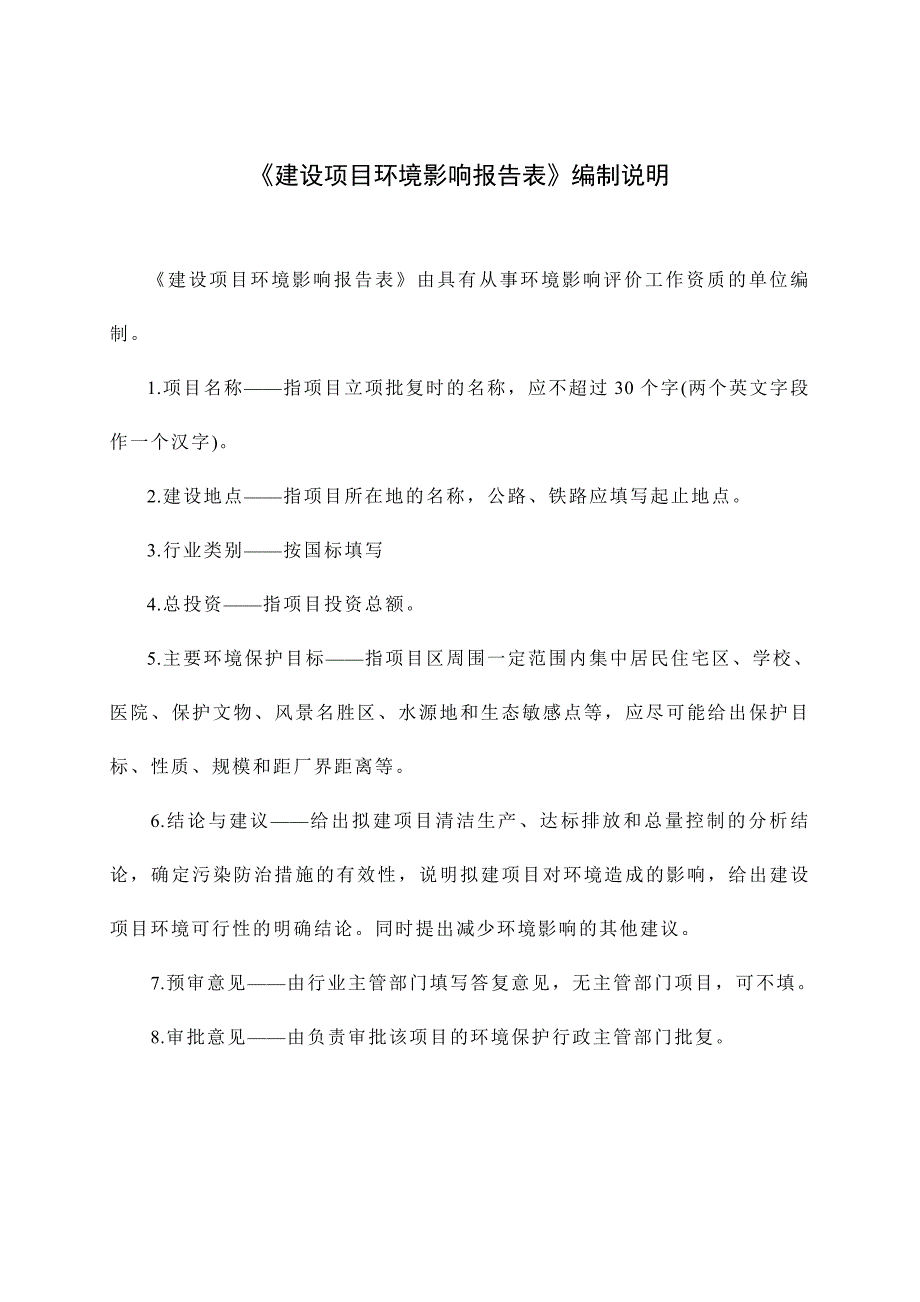 《建设项目环境影响报告表》编制说明

《建设项目环境影响报告表》由具有从事环境影响评价工作资质的单位编制。

1.项目名称——指项目立项批复时的名称，应不超过 30 个字(两个英文字段作一个汉字)。

2.建设地点——指项目所在地的名称，公路、铁路应填写起止地点。

3.行业类别——按国标填写

4.总投资——指项目投资总额。

5.主要环境保护目标——指项目区周围一定范围内集中居民住宅区、学校、医院、保护文物、风景名胜区、水源地和生态敏感点等，应尽可能给出保护目标、性质、规模和距厂界距离等。

6.结论与建议——给出拟建项目清洁生产、达标排放和总量控制的分析结论，确定污染防治措施的有效性，说明拟建项目对环境造成的影响，给出建设项目环境可行性的明确结论。同时提出减少环境影响的其他建议。

7.预审意见——由行业主管部门填写答复意见，无主管部门项目，可不填。

8.审批意见——由负责审批该项目的环境保护行政主管部门批复。